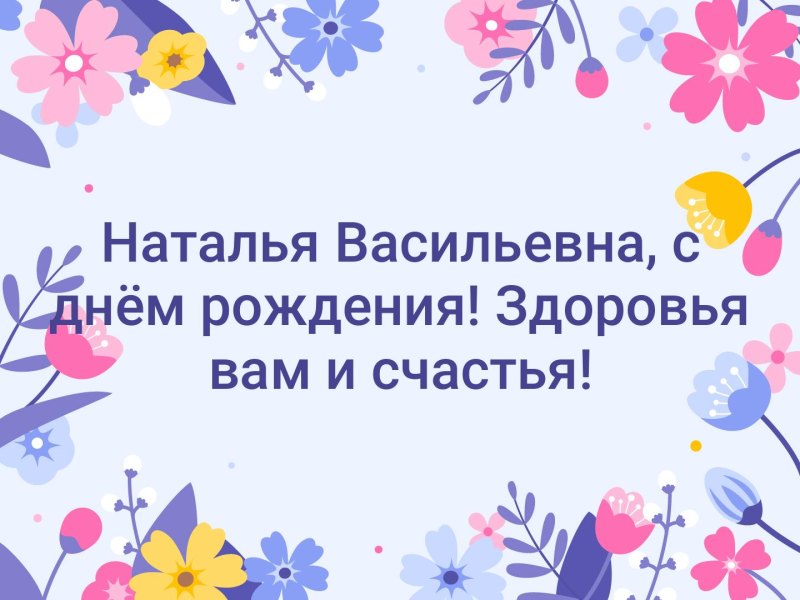 Наталья Васильевна, с днём рождения! Здоровья вам и счастья!